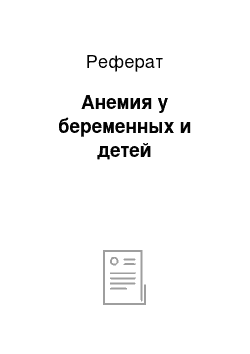 Реферат

Анемия у беременных и детей